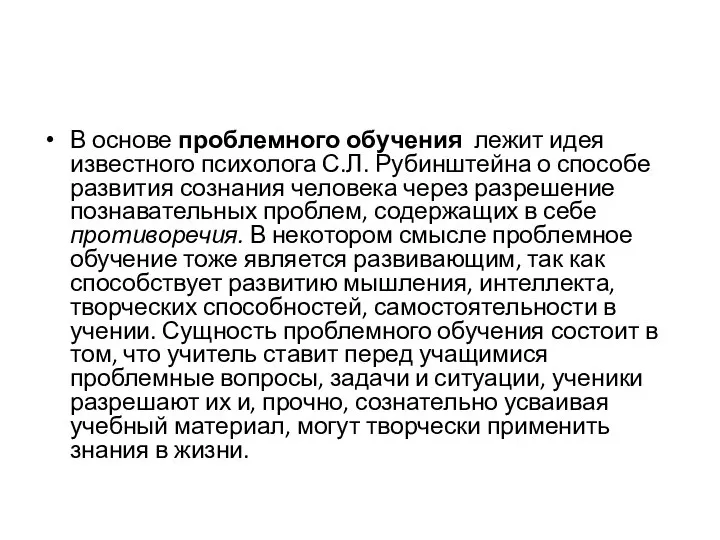 • В основе проблемного обучения лежит идея известного психолога С.Л. Рубинштейна о способе развития сознания человека через разрешение познавательных проблем, содержащих в себе противоречия. В некотором смысле проблемное обучение тоже является развивающим, так как способствует развитию мышления, интеллекта, творческих способностей, самостоятельности в учении. Сущность проблемного обучения состоит в том, что учитель ставит перед учащимися проблемные вопросы, задачи и ситуации, ученики разрешают их и, прочно, сознательно усваивая учебный материал, могут творчески применить знания в жизни.